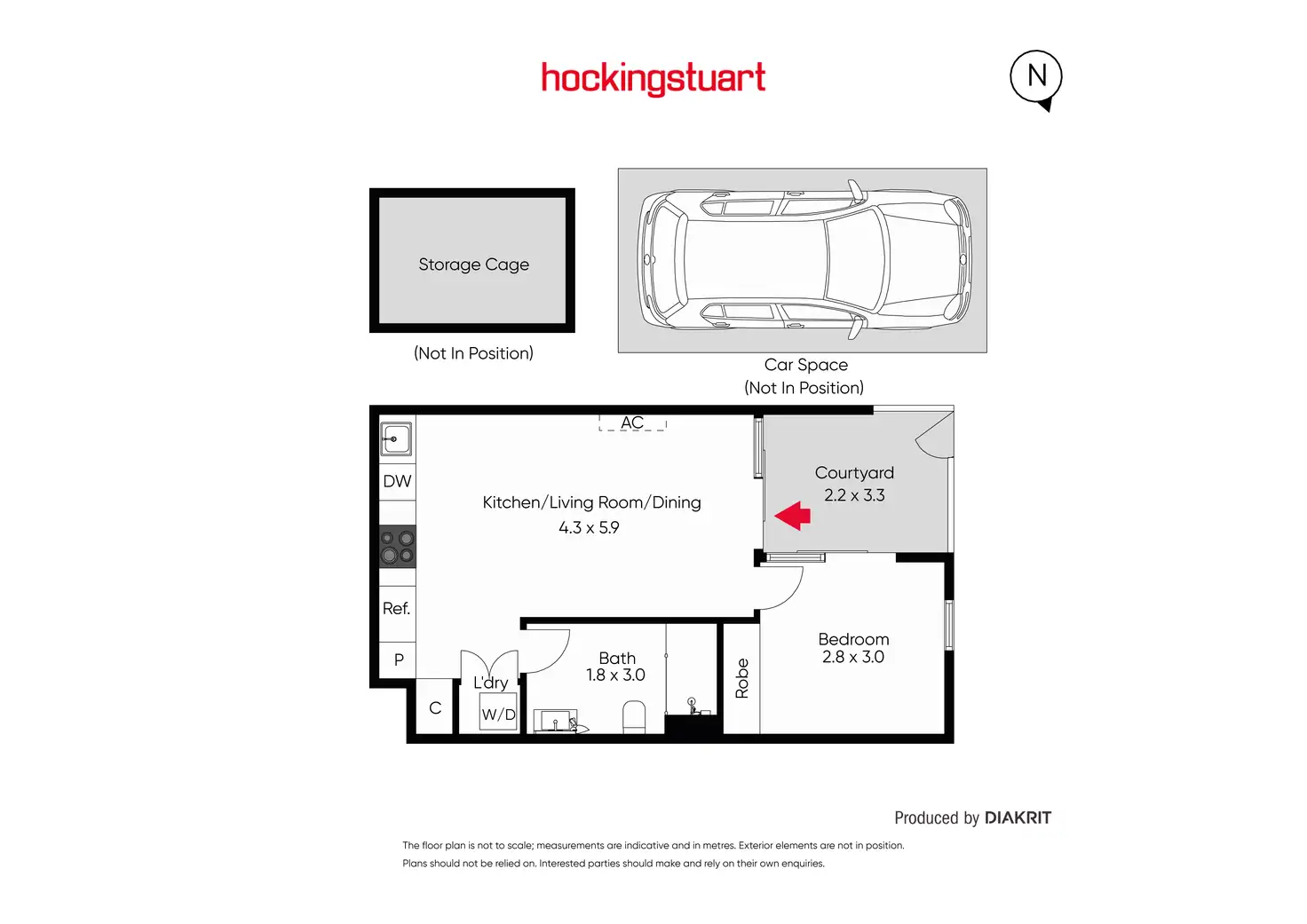 hockingstuart

N

Storage Cage

(Not In Position)

Car Space
(Not In Position)

AC

DW

Kitchen/Living Room/Dining
4.3 x 5.9

Courtyard
2.2 x 3.3

Ref.

P

C

L'dry

W/D

Bath
1.8 x 3.0

Robe

Bedroom
2.8 x 3.0

Produced by DIAKRIT

The floor plan is not to scale; measurements are indicative and in metres. Exterior elements are not in position.
Plans should not be relied on. Interested parties should make and rely on their own enquiries.